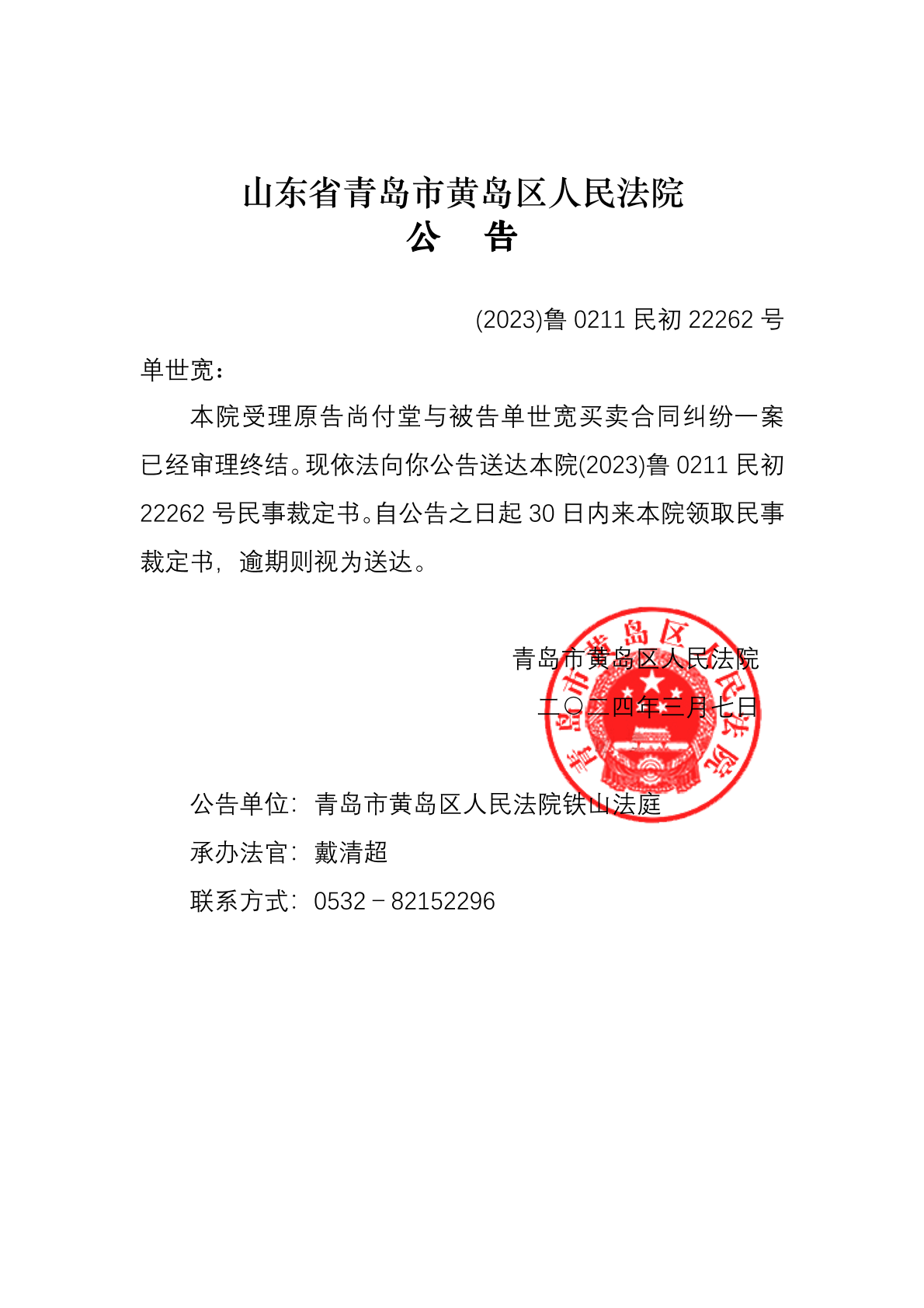 山东省青岛市黄岛区人民法院
公　告

(2023)鲁 0211 民初 22262 号

单世宽：

本院受理原告尚付堂与被告单世宽买卖合同纠纷一案已经审理终结。现依法向你公告送达本院(2023)鲁 0211 民初 22262 号民事裁定书。自公告之日起 30 日内来本院领取民事裁定书，逾期则视为送达。

青岛市黄岛区人民法院

二〇二四年三月七日

青岛市黄岛区人民法院

公告单位：青岛市黄岛区人民法院铁山法庭

承办法官：戴清超

联系方式：0532－82152296